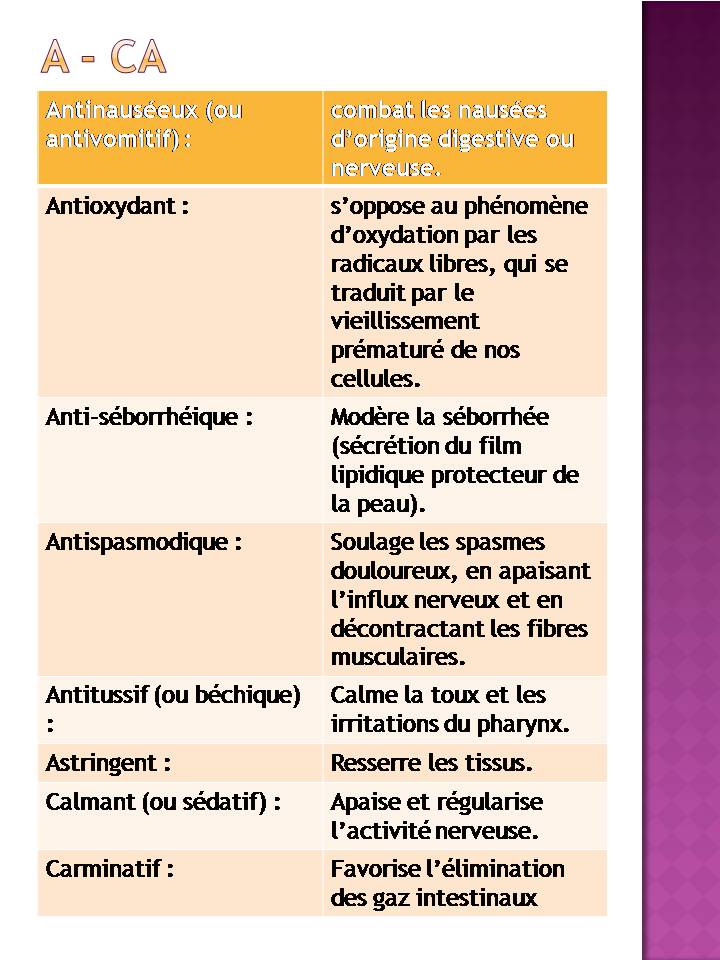 A - CA

| Antinauséeux (ou antivomitif) : | combat les nausées d'origine digestive ou nerveuse. |
|---|---|
| Antioxydant : | s'oppose au phénomène d'oxydation par les radicaux libres, qui se traduit par le vieillissement prématuré de nos cellules. |
| Anti-séborrhéique : | Modère la séborrhée (sécrétion du film lipidique protecteur de la peau). |
| Antispasmodique : | Soulage les spasmes douloureux, en apaisant l'influx nerveux et en décontractant les fibres musculaires. |
| Antitussif (ou béchique) : | Calme la toux et les irritations du pharynx. |
| Astringent : | Resserre les tissus. |
| Calmant (ou sédatif) : | Apaise et régularise l'activité nerveuse. |
| Carminatif : | Favorise l'élimination des gaz intestinaux |